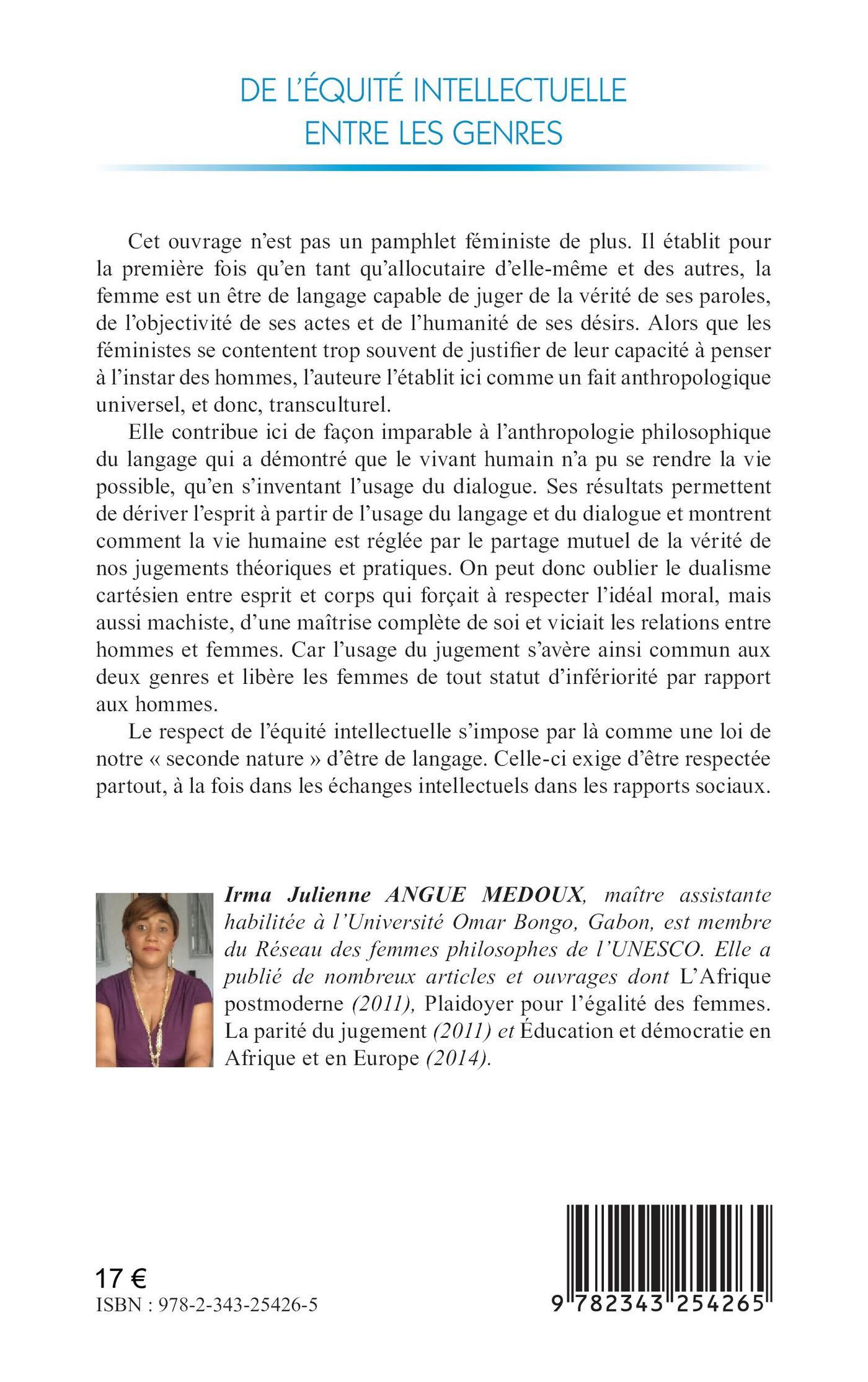 DE L'ÉQUITÉ INTELLECTUELLE ENTRE LES GENRES

Cet ouvrage n'est pas un pamphlet féministe de plus. Il établit pour la première fois qu'en tant qu'allocutaire d'elle-même et des autres, la femme est un être de langage capable de juger de la vérité de ses paroles, de l'objectivité de ses actes et de l'humanité de ses désirs. Alors que les féministes se contentent trop souvent de justifier de leur capacité à penser à l'instar des hommes, l'auteure l'établit ici comme un fait anthropologique universel, et donc, transculturel.

Elle contribue ici de façon imparable à l'anthropologie philosophique du langage qui a démontré que le vivant humain n'a pu se rendre la vie possible, qu'en s'inventant l'usage du dialogue. Ses résultats permettent de dériver l'esprit à partir de l'usage du langage et du dialogue et montrent comment la vie humaine est réglée par le partage mutuel de la vérité de nos jugements théoriques et pratiques. On peut donc oublier le dualisme cartésien entre esprit et corps qui forçait à respecter l'idéal moral, mais aussi machiste, d'une maîtrise complète de soi et viciait les relations entre hommes et femmes. Car l'usage du jugement s'avère ainsi commun aux deux genres et libère les femmes de tout statut d'infériorité par rapport aux hommes.

Le respect de l'équité intellectuelle s'impose par là comme une loi de notre « seconde nature » d'être de langage. Celle-ci exige d'être respectée partout, à la fois dans les échanges intellectuels dans les rapports sociaux.

Irma Julienne ANGUE MEDOUX, maître assistante habilitée à l'Université Omar Bongo, Gabon, est membre du Réseau des femmes philosophes de l'UNESCO. Elle a publié de nombreux articles et ouvrages dont L'Afrique postmoderne (2011), Plaidoyer pour l'égalité des femmes. La parité du jugement (2011) et Éducation et démocratie en Afrique et en Europe (2014).

17 €
ISBN : 978-2-343-25426-5

9 782343 254265